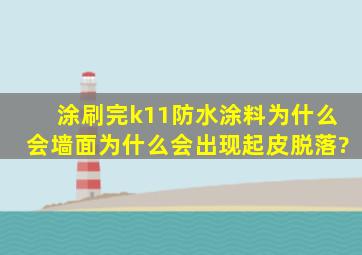 涂刷完k11防水涂料为什么会墙面为什么会出现起皮脱落?